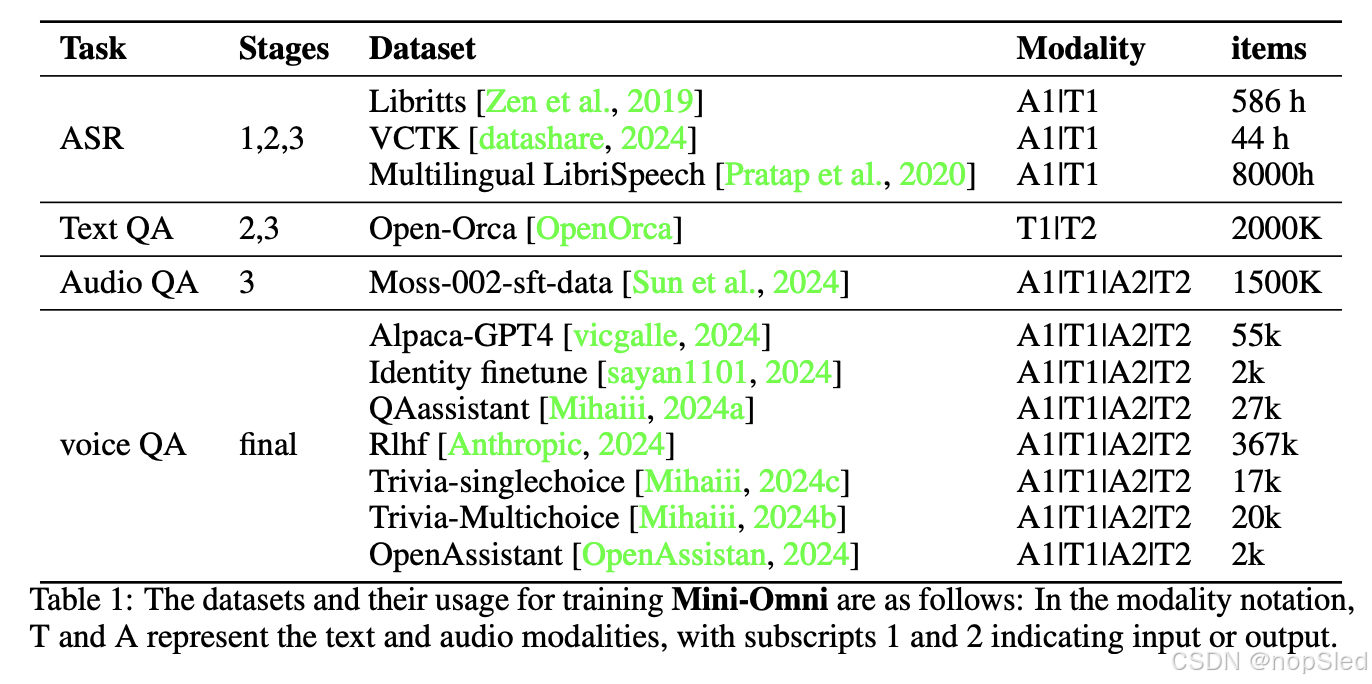 | Task | Stages | Dataset | Modality | items |
|---|---|---|---|---|
| ASR | 1,2,3 | Libritts [Zen et al., 2019] | A1\|T1 | 586 h |
|  |  | VCTK [datashare, 2024] | A1\|T1 | 44 h |
|  |  | Multilingual LibriSpeech [Pratap et al., 2020] | A1\|T1 | 8000h |
| Text QA | 2,3 | Open-Orca [OpenOrca] | T1\|T2 | 2000K |
| Audio QA | 3 | Moss-002-sft-data [Sun et al., 2024] | A1\|T1\|A2\|T2 | 1500K |
| voice QA | final | Alpaca-GPT4 [vicgalle, 2024] | A1\|T1\|A2\|T2 | 55k |
|  |  | Identity finetune [sayan1101, 2024] | A1\|T1\|A2\|T2 | 2k |
|  |  | QAassistant [Mihaiii, 2024a] | A1\|T1\|A2\|T2 | 27k |
|  |  | Rlhf [Anthropic, 2024] | A1\|T1\|A2\|T2 | 367k |
|  |  | Trivia-singlechoice [Mihaiii, 2024c] | A1\|T1\|A2\|T2 | 17k |
|  |  | Trivia-Multichoice [Mihaiii, 2024b] | A1\|T1\|A2\|T2 | 20k |
|  |  | OpenAssistant [OpenAssistan, 2024] | A1\|T1\|A2\|T2 | 2k |

Table 1: The datasets and their usage for training Mini-Omni are as follows: In the modality notation, T and A represent the text and audio modalities, with subscripts 1 and 2 indicating input or output.

CSDN @nopSled